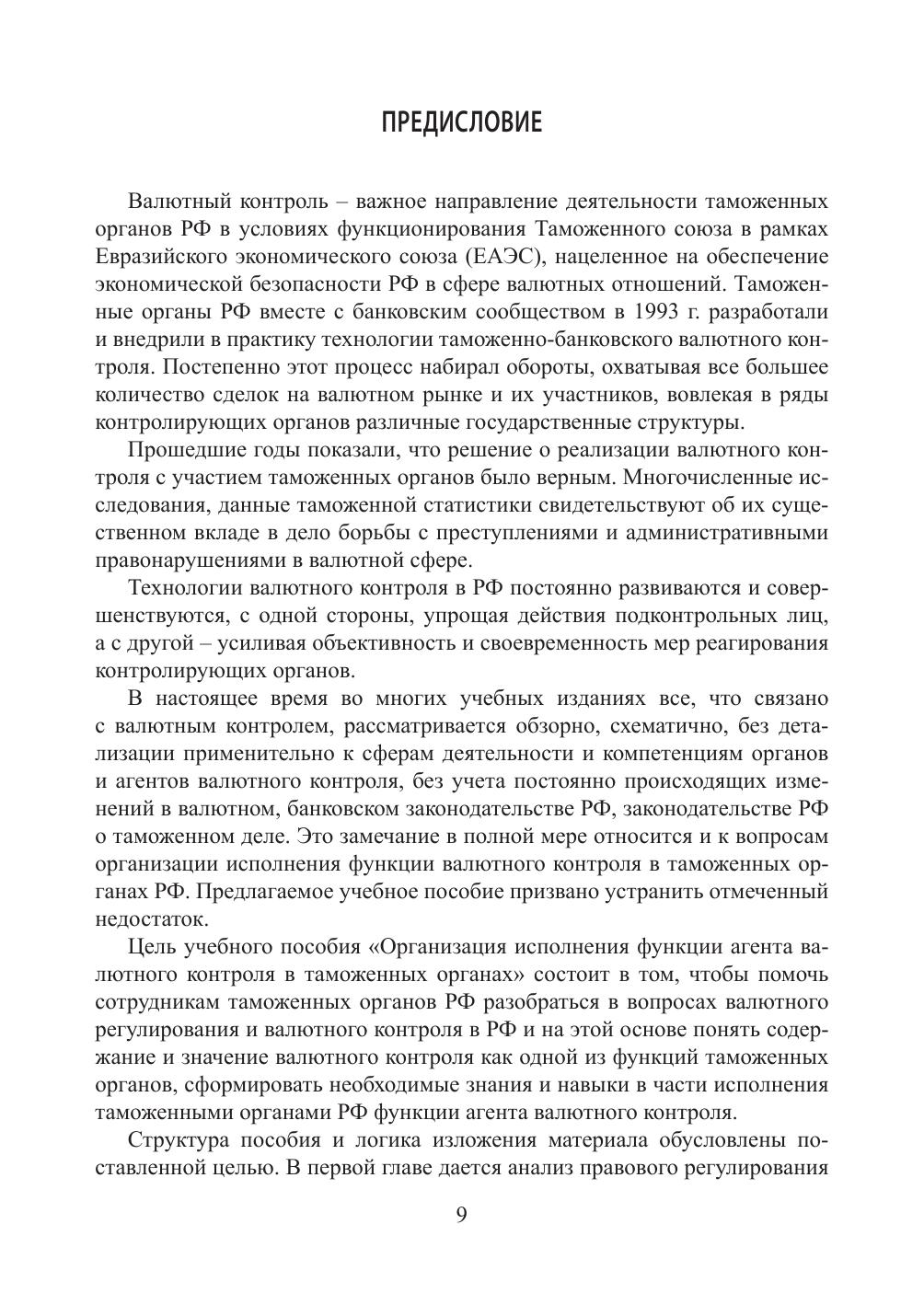 ПРЕДИСЛОВИЕ

Валютный контроль – важное направление деятельности таможенных органов РФ в условиях функционирования Таможенного союза в рамках Евразийского экономического союза (ЕАЭС), нацеленное на обеспечение экономической безопасности РФ в сфере валютных отношений. Таможенные органы РФ вместе с банковским сообществом в 1993 г. разработали и внедрили в практику технологии таможенно-банковского валютного контроля. Постепенно этот процесс набирал обороты, охватывая все большее количество сделок на валютном рынке и их участников, вовлекая в ряды контролирующих органов различные государственные структуры.

Прошедшие годы показали, что решение о реализации валютного контроля с участием таможенных органов было верным. Многочисленные исследования, данные таможенной статистики свидетельствуют об их существенном вкладе в дело борьбы с преступлениями и административными правонарушениями в валютной сфере.

Технологии валютного контроля в РФ постоянно развиваются и совершенствуются, с одной стороны, упрощая действия подконтрольных лиц, а с другой – усиливая объективность и своевременность мер реагирования контролирующих органов.

В настоящее время во многих учебных изданиях все, что связано с валютным контролем, рассматривается обзорно, схематично, без детализации применительно к сферам деятельности и компетенциям органов и агентов валютного контроля, без учета постоянно происходящих изменений в валютном, банковском законодательстве РФ, законодательстве РФ о таможенном деле. Это замечание в полной мере относится и к вопросам организации исполнения функции валютного контроля в таможенных органах РФ. Предлагаемое учебное пособие призвано устранить отмеченный недостаток.

Цель учебного пособия «Организация исполнения функции агента валютного контроля в таможенных органах» состоит в том, чтобы помочь сотрудникам таможенных органов РФ разобраться в вопросах валютного регулирования и валютного контроля в РФ и на этой основе понять содержание и значение валютного контроля как одной из функций таможенных органов, сформировать необходимые знания и навыки в части исполнения таможенными органами РФ функции агента валютного контроля.

Структура пособия и логика изложения материала обусловлены поставленной целью. В первой главе дается анализ правового регулирования

9